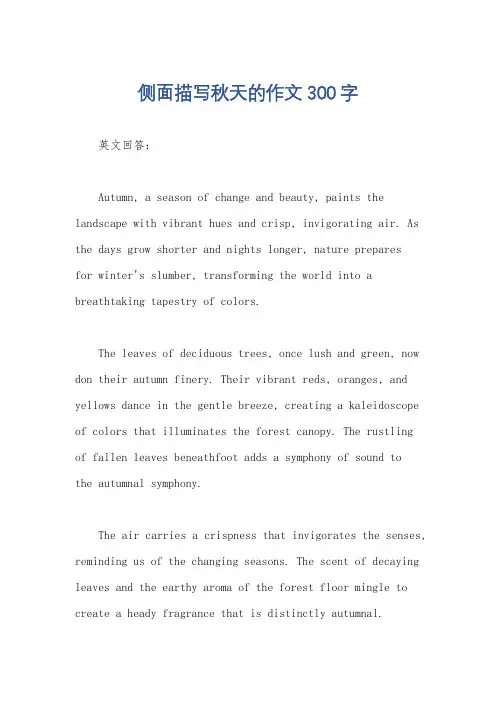 侧面描写秋天的作文300字

英文回答：

Autumn, a season of change and beauty, paints the landscape with vibrant hues and crisp, invigorating air. As the days grow shorter and nights longer, nature prepares for winter's slumber, transforming the world into a breathtaking tapestry of colors.

The leaves of deciduous trees, once lush and green, now don their autumn finery. Their vibrant reds, oranges, and yellows dance in the gentle breeze, creating a kaleidoscope of colors that illuminates the forest canopy. The rustling of fallen leaves beneathfoot adds a symphony of sound to the autumnal symphony.

The air carries a crispness that invigorates the senses, reminding us of the changing seasons. The scent of decaying leaves and the earthy aroma of the forest floor mingle to create a heady fragrance that is distinctly autumnal.